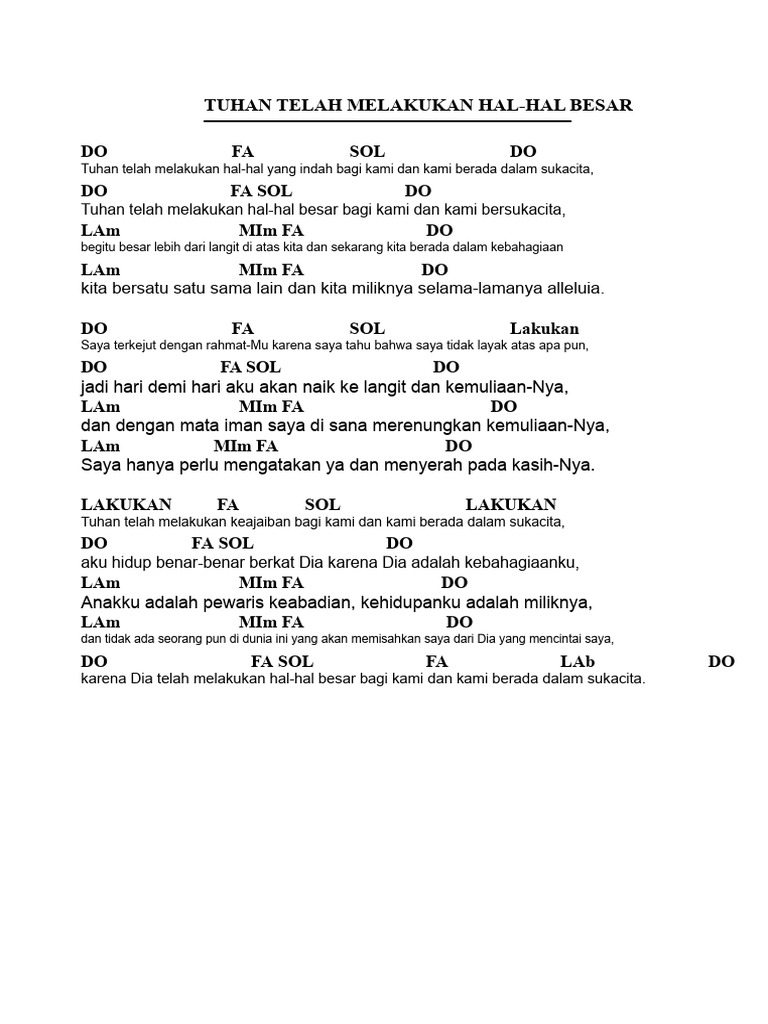 TUHAN TELAH MELAKUKAN HAL-HAL BESAR

DO FA SOL DO
Tuhan telah melakukan hal-hal yang indah bagi kami dan kami berada dalam sukacita,

DO FA SOL DO
Tuhan telah melakukan hal-hal besar bagi kami dan kami bersukacita,

LAm MIm FA DO
begitu besar lebih dari langit di atas kita dan sekarang kita berada dalam kebahagiaan

LAm MIm FA DO
kita bersatu satu sama lain dan kita miliknya selama-lamanya alleluia.

DO FA SOL Lakukan
Saya terkejut dengan rahmat-Mu karena saya tahu bahwa saya tidak layak atas apa pun,

DO FA SOL DO
jadi hari demi hari aku akan naik ke langit dan kemuliaan-Nya,

LAm MIm FA DO
dan dengan mata iman saya di sana merenungkan kemuliaan-Nya,

LAm MIm FA DO
Saya hanya perlu mengatakan ya dan menyerah pada kasih-Nya.

LAKUKAN FA SOL LAKUKAN
Tuhan telah melakukan keajaiban bagi kami dan kami berada dalam sukacita,

DO FA SOL DO
aku hidup benar-benar berkat Dia karena Dia adalah kebahagiaanku,

LAm MIm FA DO
Anakku adalah pewaris keabadian, kehidupanku adalah miliknya,

LAm MIm FA DO
dan tidak ada seorang pun di dunia ini yang akan memisahkan saya dari Dia yang mencintai saya,

DO FA SOL FA LAb DO
karena Dia telah melakukan hal-hal besar bagi kami dan kami berada dalam sukacita.